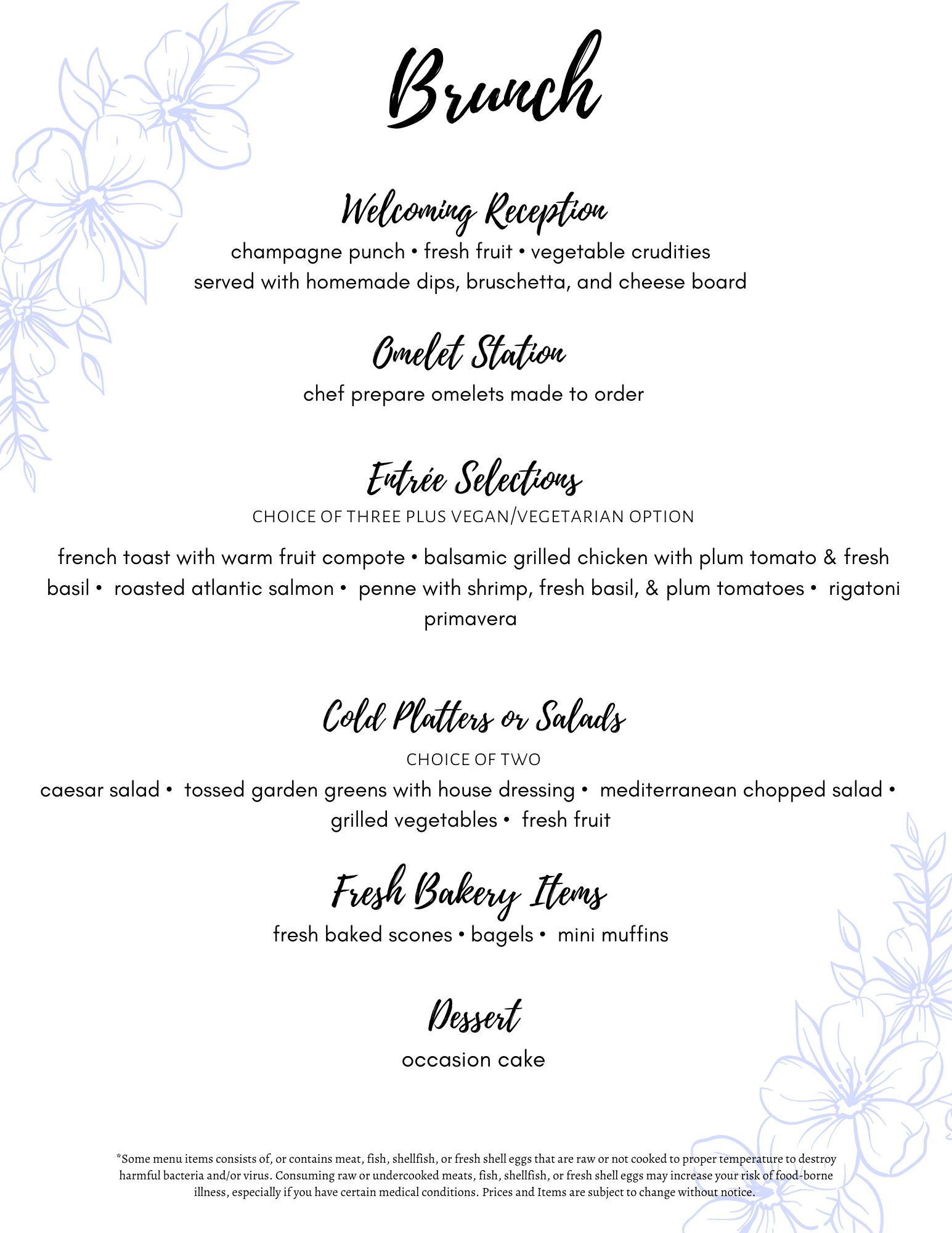 Brunch

Welcoming Reception

champagne punch • fresh fruit • vegetable crudities served with homemade dips, bruschetta, and cheese board

Omelet Station

chef prepare omelets made to order

Entrée Selections

CHOICE OF THREE PLUS VEGAN/VEGETARIAN OPTION

french toast with warm fruit compote • balsamic grilled chicken with plum tomato & fresh basil • roasted atlantic salmon • penne with shrimp, fresh basil, & plum tomatoes • rigatoni primavera

Cold Platters or Salads

CHOICE OF TWO

caesar salad • tossed garden greens with house dressing • mediterranean chopped salad • grilled vegetables • fresh fruit

Fresh Bakery Items

fresh baked scones • bagels • mini muffins

Dessert

occasion cake

*Some menu items consists of, or contains meat, fish, shellfish, or fresh shell eggs that are raw or not cooked to proper temperature to destroy harmful bacteria and/or virus. Consuming raw or undercooked meats, fish, shellfish, or fresh shell eggs may increase your risk of food-borne illness, especially if you have certain medical conditions. Prices and Items are subject to change without notice.